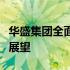 华盛集团全面
展望